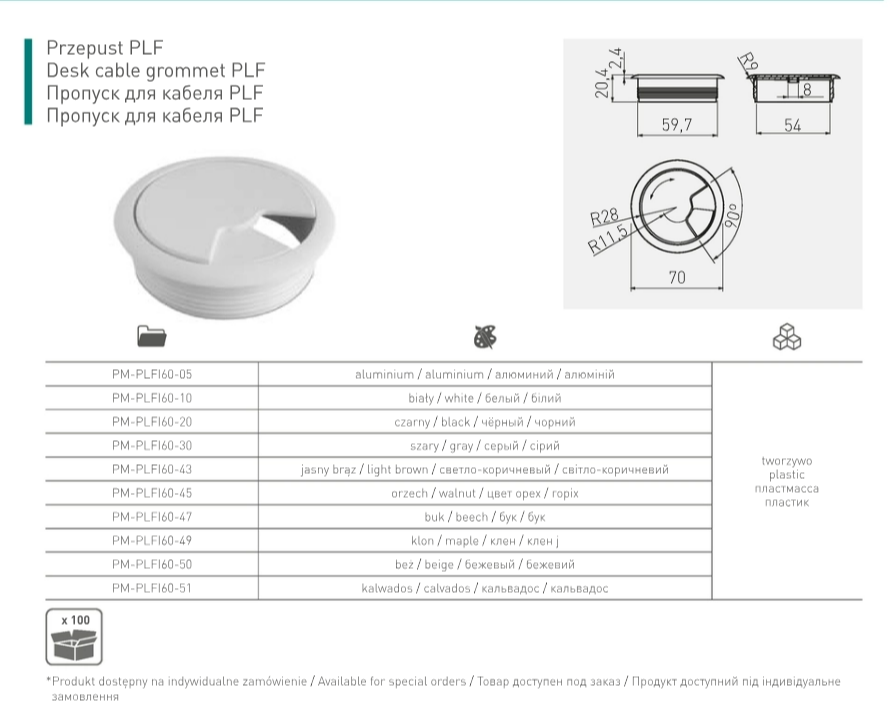 Przepust PLF
Desk cable grommet PLF
Пропуск для кабеля PLF
Пропуск для кабеля PLF

20,4
2,4
59,7
R9
8
54
R28
R11,5
90°
70

| | | |
|---|---|---|
| PM-PLFI60-05 | aluminium / aluminium / алюминий / алюміній | tworzywo plastic пластмасса пластик |
| PM-PLFI60-10 | biały / white / белый / білий | |
| PM-PLFI60-20 | czarny / black / чёрный / чорний | |
| PM-PLFI60-30 | szary / gray / серый / сірий | |
| PM-PLFI60-43 | jasny brąz / light brown / светло-коричневый / світло-коричневий | |
| PM-PLFI60-45 | orzech / walnut / цвет орех / горіх | |
| PM-PLFI60-47 | buk / beech / бук / бук | |
| PM-PLFI60-49 | klon / maple / клен / клен j | |
| PM-PLFI60-50 | beż / beige / бежевый / бежевий | |
| PM-PLFI60-51 | kalwados / calvados / кальвадос / кальвадос | |

x 100

*Produkt dostępny na indywidualne zamówienie / Available for special orders / Товар доступен под заказ / Продукт доступний під індивідуальне замовлення